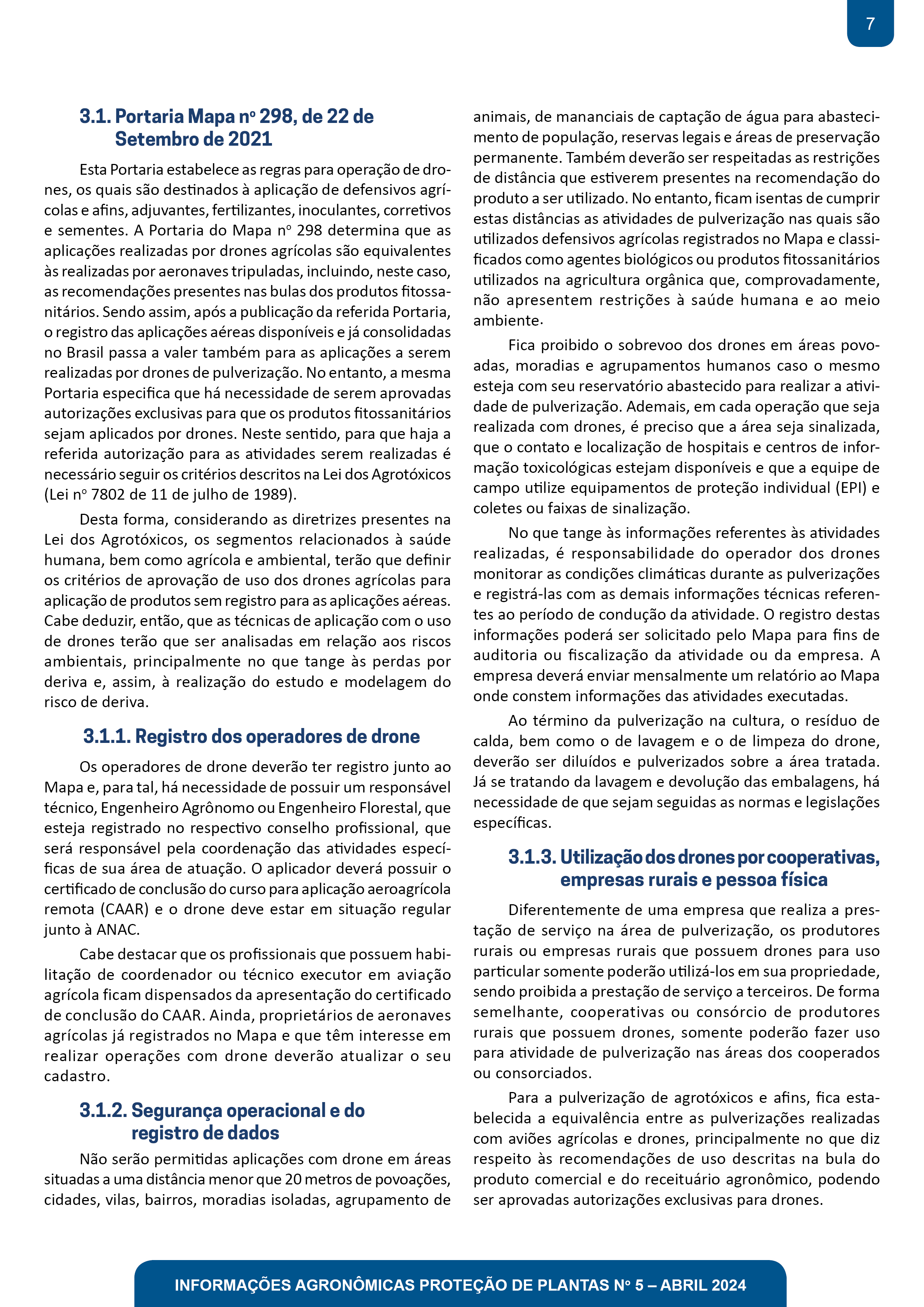 7

3.1. Portaria Mapa nº 298, de 22 de Setembro de 2021

Esta Portaria estabelece as regras para operação de drones, os quais são destinados à aplicação de defensivos agrícolas e afins, adjuvantes, fertilizantes, inoculantes, corretivos e sementes. A Portaria do Mapa nº 298 determina que as aplicações realizadas por drones agrícolas são equivalentes às realizadas por aeronaves tripuladas, incluindo, neste caso, as recomendações presentes nas bulas dos produtos fitossanitários. Sendo assim, após a publicação da referida Portaria, o registro das aplicações aéreas disponíveis e já consolidadas no Brasil passa a valer também para as aplicações a serem realizadas por drones de pulverização. No entanto, a mesma Portaria especifica que há necessidade de serem aprovadas autorizações exclusivas para que os produtos fitossanitários sejam aplicados por drones. Neste sentido, para que haja a referida autorização para as atividades serem realizadas é necessário seguir os critérios descritos na Lei dos Agrotóxicos (Lei nº 7802 de 11 de julho de 1989).

Desta forma, considerando as diretrizes presentes na Lei dos Agrotóxicos, os segmentos relacionados à saúde humana, bem como agrícola e ambiental, terão que definir os critérios de aprovação de uso dos drones agrícolas para aplicação de produtos sem registro para as aplicações aéreas. Cabe deduzir, então, que as técnicas de aplicação com o uso de drones terão que ser analisadas em relação aos riscos ambientais, principalmente no que tange às perdas por deriva e, assim, à realização do estudo e modelagem do risco de deriva.

3.1.1. Registro dos operadores de drone

Os operadores de drone deverão ter registro junto ao Mapa e, para tal, há necessidade de possuir um responsável técnico, Engenheiro Agrônomo ou Engenheiro Florestal, que esteja registrado no respectivo conselho profissional, que será responsável pela coordenação das atividades específicas de sua área de atuação. O aplicador deverá possuir o certificado de conclusão do curso para aplicação aeroagrícola remota (CAAR) e o drone deve estar em situação regular junto à ANAC.

Cabe destacar que os profissionais que possuem habilitação de coordenador ou técnico executor em aviação agrícola ficam dispensados da apresentação do certificado de conclusão do CAAR. Ainda, proprietários de aeronaves agrícolas já registrados no Mapa e que têm interesse em realizar operações com drone deverão atualizar o seu cadastro.

3.1.2. Segurança operacional e do registro de dados

Não serão permitidas aplicações com drone em áreas situadas a uma distância menor que 20 metros de povoações, cidades, vilas, bairros, moradias isoladas, agrupamento de animais, de mananciais de captação de água para abastecimento de população, reservas legais e áreas de preservação permanente. Também deverão ser respeitadas as restrições de distância que estiverem presentes na recomendação do produto a ser utilizado. No entanto, ficam isentas de cumprir estas distâncias as atividades de pulverização nas quais são utilizados defensivos agrícolas registrados no Mapa e classificados como agentes biológicos ou produtos fitossanitários utilizados na agricultura orgânica que, comprovadamente, não apresentem restrições à saúde humana e ao meio ambiente.

Fica proibido o sobrevoo dos drones em áreas povoadas, moradias e agrupamentos humanos caso o mesmo esteja com seu reservatório abastecido para realizar a atividade de pulverização. Ademais, em cada operação que seja realizada com drones, é preciso que a área seja sinalizada, que o contato e localização de hospitais e centros de informação toxicológicas estejam disponíveis e que a equipe de campo utilize equipamentos de proteção individual (EPI) e coletes ou faixas de sinalização.

No que tange às informações referentes às atividades realizadas, é responsabilidade do operador dos drones monitorar as condições climáticas durante as pulverizações e registrá-las com as demais informações técnicas referentes ao período de condução da atividade. O registro destas informações poderá ser solicitado pelo Mapa para fins de auditoria ou fiscalização da atividade ou da empresa. A empresa deverá enviar mensalmente um relatório ao Mapa onde constem informações das atividades executadas.

Ao término da pulverização na cultura, o resíduo de calda, bem como o de lavagem e o de limpeza do drone, deverão ser diluídos e pulverizados sobre a área tratada. Já se tratando da lavagem e devolução das embalagens, há necessidade de que sejam seguidas as normas e legislações específicas.

3.1.3. Utilização dos drones por cooperativas, empresas rurais e pessoa física

Diferentemente de uma empresa que realiza a prestação de serviço na área de pulverização, os produtores rurais ou empresas rurais que possuem drones para uso particular somente poderão utilizá-los em sua propriedade, sendo proibida a prestação de serviço a terceiros. De forma semelhante, cooperativas ou consórcio de produtores rurais que possuem drones, somente poderão fazer uso para atividade de pulverização nas áreas dos cooperados ou consorciados.

Para a pulverização de agrotóxicos e afins, fica estabelecida a equivalência entre as pulverizações realizadas com aviões agrícolas e drones, principalmente no que diz respeito às recomendações de uso descritas na bula do produto comercial e do receituário agronômico, podendo ser aprovadas autorizações exclusivas para drones.

INFORMAÇÕES AGRONÔMICAS PROTEÇÃO DE PLANTAS Nº 5 – ABRIL 2024